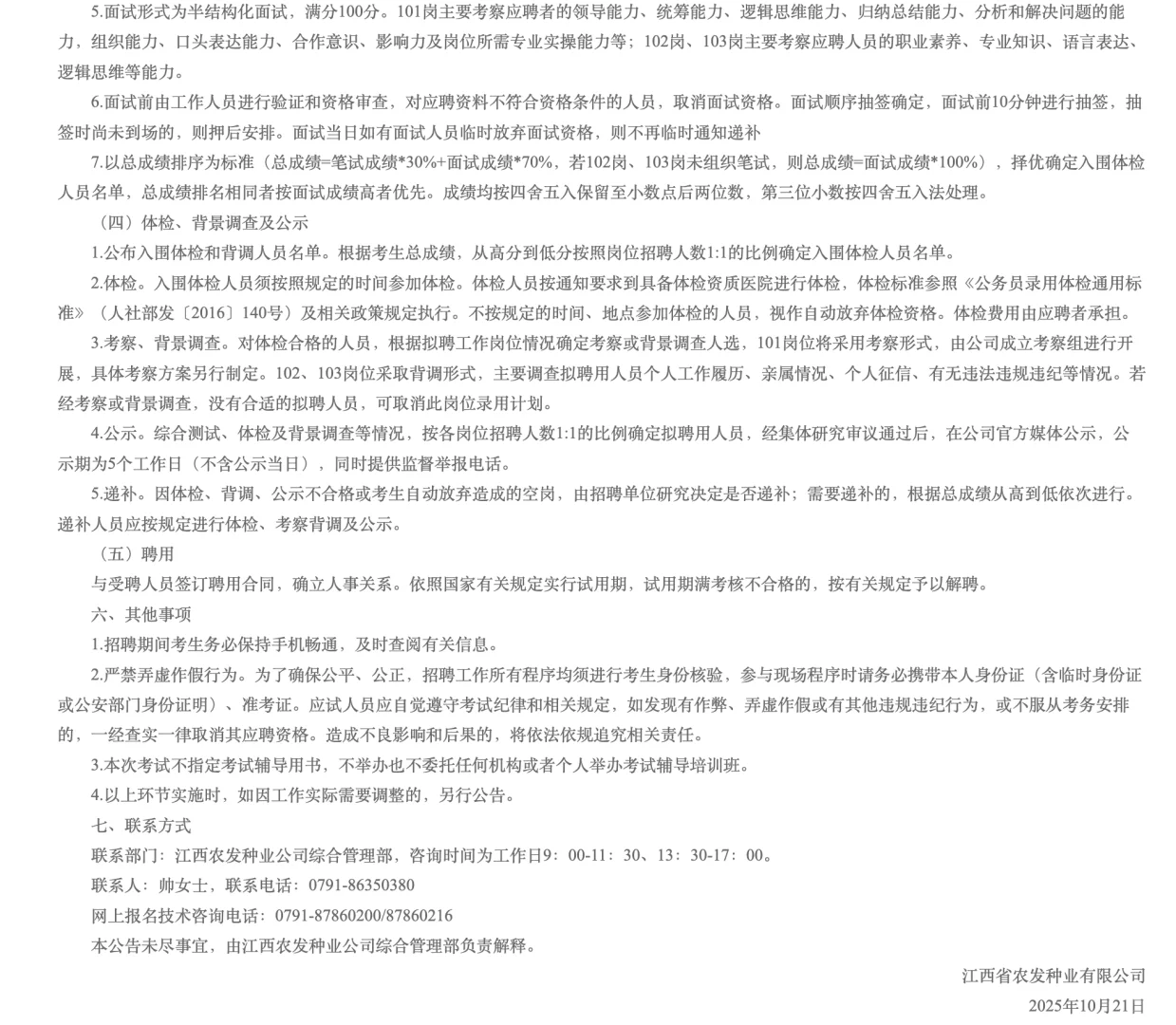 5.面试形式为半结构化面试，满分100分。101岗主要考察应聘者的领导能力、统筹能力、逻辑思维能力、归纳总结能力、分析和解决问题的能力，组织能力、口头表达能力、合作意识、影响力及岗位所需专业实操能力等；102岗、103岗主要考察应聘人员的职业素养、专业知识、语言表达、逻辑思维等能力。

6.面试前由工作人员进行验证和资格审查，对应聘资料不符合资格条件的人员，取消面试资格。面试顺序抽签确定，面试前10分钟进行抽签，抽签时尚未到场的，则押后安排。面试当日如有面试人员临时放弃面试资格，则不再临时通知递补

7.以总成绩排序为标准（总成绩=笔试成绩*30%+面试成绩*70%，若102岗、103岗未组织笔试，则总成绩=面试成绩*100%），择优确定入围体检人员名单，总成绩排名相同者按面试成绩高者优先。成绩均按四舍五入保留至小数点后两位数，第三位小数按四舍五入法处理。

（四）体检、背景调查及公示

1.公布入围体检和背调人员名单。根据考生总成绩，从高分到低分按照岗位招聘人数1:1的比例确定入围体检人员名单。

2.体检。入围体检人员须按照规定的时间参加体检。体检人员按通知要求到具备体检资质医院进行体检，体检标准参照《公务员录用体检通用标准》（人社部发〔2016〕140号）及相关政策规定执行。不按规定的时间、地点参加体检的人员，视作自动放弃体检资格。体检费用由应聘者承担。

3.考察、背景调查。对体检合格的人员，根据拟聘工作岗位情况确定考察或背景调查人选，101岗位将采用考察形式，由公司成立考察组进行开展，具体考察方案另行制定。102、103岗位采取背调形式，主要调查拟聘用人员个人工作履历、亲属情况、个人征信、有无违法违规违纪等情况。若经考察或背景调查，没有合适的拟聘人员，可取消此岗位录用计划。

4.公示。综合测试、体检及背景调查等情况，按各岗位招聘人数1:1的比例确定拟聘用人员，经集体研究审议通过后，在公司官方媒体公示，公示期为5个工作日（不含公示当日），同时提供监督举报电话。

5.递补。因体检、背调、公示不合格或考生自动放弃造成的空岗，由招聘单位研究决定是否递补；需要递补的，根据总成绩从高到低依次进行。递补人员应按规定进行体检、考察背调及公示。

（五）聘用

与受聘人员签订聘用合同，确立人事关系。依照国家有关规定实行试用期，试用期满考核不合格的，按有关规定予以解聘。

六、其他事项

1.招聘期间考生务必保持手机畅通，及时查阅有关信息。

2.严禁弄虚作假行为。为了确保公平、公正，招聘工作所有程序均须进行考生身份核验，参与现场程序时请务必携带本人身份证（含临时身份证或公安部门身份证明）、准考证。应试人员应自觉遵守考试纪律和相关规定，如发现有作弊、弄虚作假或有其他违规违纪行为，或不服从考务安排的，一经查实一律取消其应聘资格。造成不良影响和后果的，将依法依规追究相关责任。

3.本次考试不指定考试辅导用书，不举办也不委托任何机构或者个人举办考试辅导培训班。

4.以上环节实施时，如因工作实际需要调整的，另行公告。

七、联系方式

联系部门：江西农发种业公司综合管理部，咨询时间为工作日9：00-11：30、13：30-17：00。

联系人：帅女士，联系电话：0791-86350380

网上报名技术咨询电话：0791-87860200/87860216

本公告未尽事宜，由江西农发种业公司综合管理部负责解释。

江西省农发种业有限公司

2025年10月21日